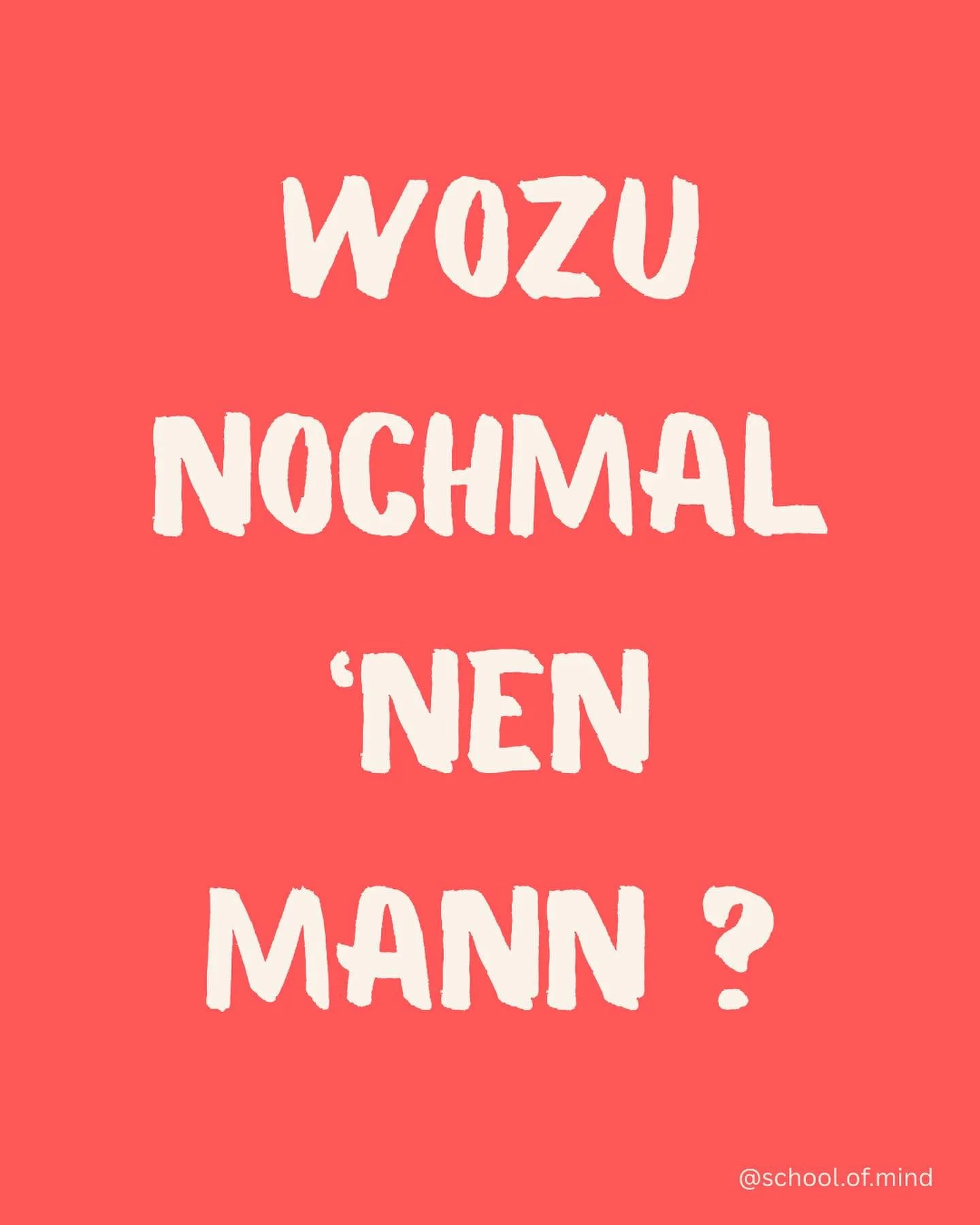 WOZU NOCHMAL ‘NEN MANN ?

@school.of.mind